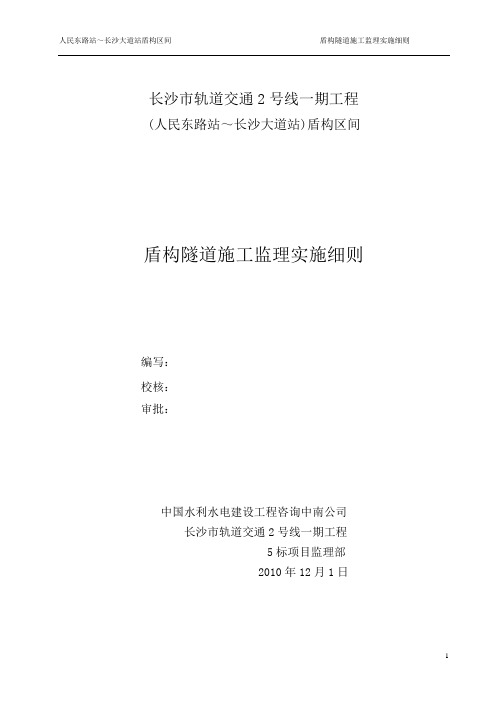 人民东路站～长沙大道站盾构区间

盾构隧道施工监理实施细则

长沙市轨道交通 2 号线一期工程

(人民东路站～长沙大道站)盾构区间

盾构隧道施工监理实施细则

编写：

校核：

审批：

中国水利水电建设工程咨询中南公司

长沙市轨道交通 2 号线一期工程

5 标项目监理部

2010 年 12 月 1 日

1